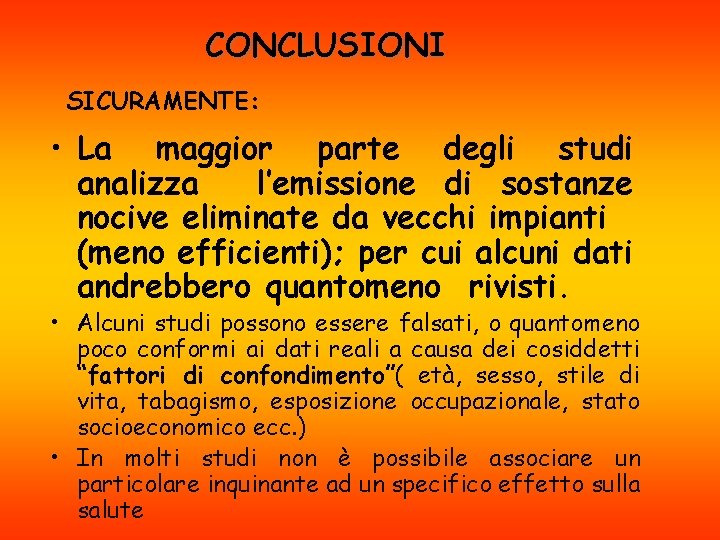 CONCLUSIONI

SICURAMENTE:

• La maggior parte degli studi analizza l'emissione di sostanze nocive eliminate da vecchi impianti (meno efficienti); per cui alcuni dati andrebbero quantomeno rivisti.

• Alcuni studi possono essere falsati, o quantomeno poco conformi ai dati reali a causa dei cosiddetti "fattori di confondimento"( età, sesso, stile di vita, tabagismo, esposizione occupazionale, stato socioeconomico ecc.)

• In molti studi non è possibile associare un particolare inquinante ad un specifico effetto sulla salute